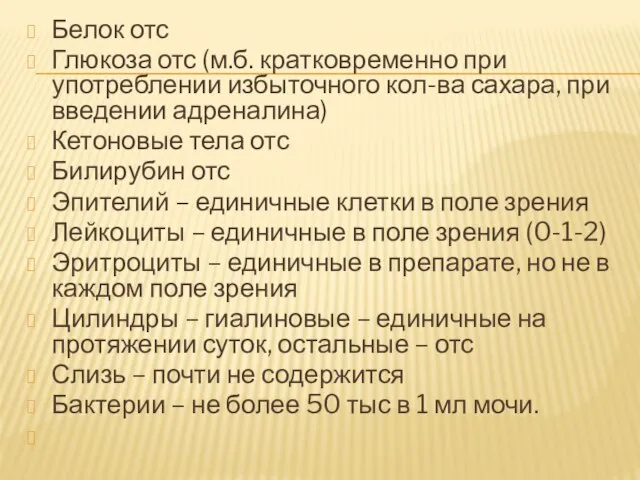 Белок отс
Глюкоза отс (м.б. кратковременно при употреблении избыточного кол-ва сахара, при введении адреналина)
Кетоновые тела отс
Билирубин отс
Эпителий – единичные клетки в поле зрения
Лейкоциты – единичные в поле зрения (0-1-2)
Эритроциты – единичные в препарате, но не в каждом поле зрения
Цилиндры – гиалиновые – единичные на протяжении суток, остальные – отс
Слизь – почти не содержится
Бактерии – не более 50 тыс в 1 мл мочи.